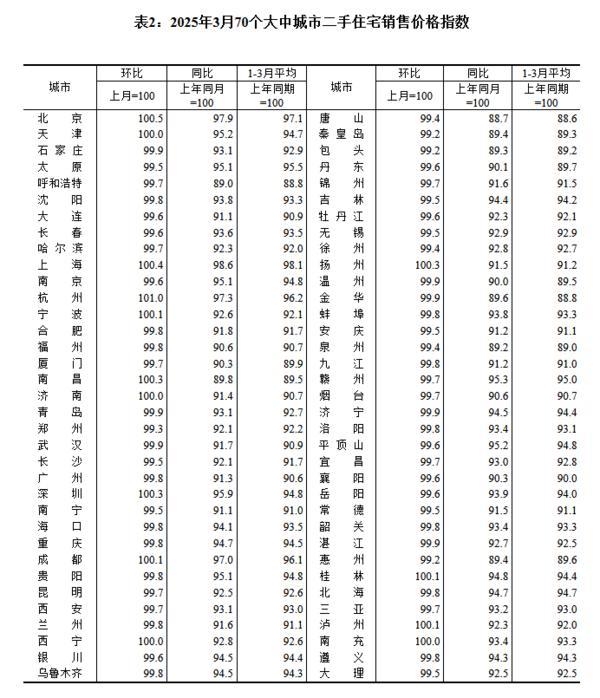 表2：2025年3月70个大中城市二手住宅销售价格指数

| 城市 | 环比 上月=100 | 同比 上年同月=100 | 1-3月平均 上年同期=100 | 城市 | 环比 上月=100 | 同比 上年同月=100 | 1-3月平均 上年同期=100 |
|---|---|---|---|---|---|---|---|
| 北京 | 100.5 | 97.9 | 97.1 | 唐山 | 99.4 | 88.7 | 88.6 |
| 天津 | 100.0 | 95.2 | 94.7 | 秦皇岛 | 99.2 | 89.4 | 89.3 |
| 石家庄 | 99.9 | 93.1 | 92.9 | 包头 | 99.2 | 89.3 | 89.2 |
| 太原 | 99.5 | 95.1 | 95.5 | 丹东 | 99.6 | 90.1 | 89.7 |
| 呼和浩特 | 99.7 | 89.0 | 88.8 | 锦州 | 99.7 | 91.6 | 91.5 |
| 沈阳 | 99.8 | 93.8 | 93.3 | 吉林 | 99.5 | 94.4 | 94.2 |
| 大连 | 99.6 | 91.1 | 90.9 | 牡丹江 | 99.6 | 92.3 | 92.1 |
| 长春 | 99.6 | 93.6 | 93.5 | 无锡 | 99.5 | 92.9 | 92.9 |
| 哈尔滨 | 99.7 | 92.3 | 92.0 | 徐州 | 99.4 | 92.8 | 92.7 |
| 上海 | 100.4 | 98.6 | 98.1 | 扬州 | 100.3 | 91.5 | 91.2 |
| 南京 | 99.6 | 95.1 | 94.8 | 温州 | 99.9 | 90.0 | 89.5 |
| 杭州 | 101.0 | 97.3 | 96.2 | 金华 | 99.9 | 89.6 | 88.8 |
| 宁波 | 100.1 | 92.6 | 92.1 | 蚌埠 | 99.8 | 93.8 | 93.3 |
| 合肥 | 99.8 | 91.8 | 91.7 | 安庆 | 99.5 | 91.2 | 91.1 |
| 福州 | 99.8 | 90.6 | 90.7 | 泉州 | 99.4 | 89.2 | 89.0 |
| 厦门 | 99.7 | 90.3 | 89.9 | 九江 | 99.8 | 91.2 | 91.0 |
| 南昌 | 100.3 | 89.8 | 89.5 | 赣州 | 99.7 | 95.3 | 95.0 |
| 济南 | 100.0 | 91.4 | 90.7 | 烟台 | 99.7 | 90.6 | 90.7 |
| 青岛 | 99.9 | 93.1 | 92.7 | 济宁 | 99.9 | 94.5 | 94.4 |
| 郑州 | 99.3 | 92.1 | 92.2 | 洛阳 | 99.8 | 93.4 | 93.1 |
| 武汉 | 99.9 | 91.7 | 90.9 | 平顶山 | 99.6 | 95.2 | 94.8 |
| 长沙 | 99.5 | 92.1 | 91.7 | 宜昌 | 99.7 | 93.0 | 92.8 |
| 广州 | 99.8 | 91.3 | 90.6 | 襄阳 | 99.6 | 90.3 | 90.0 |
| 深圳 | 100.3 | 95.9 | 94.8 | 岳阳 | 99.6 | 93.9 | 94.0 |
| 南宁 | 99.5 | 91.1 | 91.0 | 常德 | 99.5 | 91.5 | 91.1 |
| 海口 | 99.8 | 94.1 | 93.5 | 韶关 | 99.8 | 93.4 | 93.3 |
| 重庆 | 99.8 | 94.7 | 94.5 | 湛江 | 99.9 | 92.7 | 92.5 |
| 成都 | 100.1 | 97.0 | 96.1 | 惠州 | 99.2 | 89.4 | 89.6 |
| 贵阳 | 99.8 | 95.1 | 94.8 | 桂林 | 100.1 | 94.8 | 94.4 |
| 昆明 | 99.7 | 92.5 | 92.6 | 北海 | 99.8 | 94.7 | 94.7 |
| 西安 | 99.7 | 93.1 | 93.0 | 三亚 | 99.7 | 93.2 | 93.0 |
| 兰州 | 99.8 | 91.6 | 91.1 | 泸州 | 100.1 | 92.3 | 92.0 |
| 西宁 | 100.0 | 92.8 | 92.6 | 南充 | 100.0 | 93.4 | 93.3 |
| 银川 | 99.6 | 94.5 | 94.4 | 遵义 | 99.8 | 94.3 | 94.3 |
| 乌鲁木齐 | 99.8 | 94.5 | 94.3 | 大理 | 99.5 | 92.5 | 92.5 |